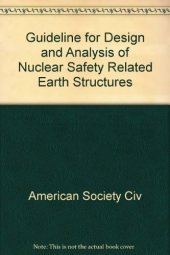 Guideline for Design and Analysis of Nuclear Safety Related Earth Structures

American Society Civ

Note: This is not the actual book cover